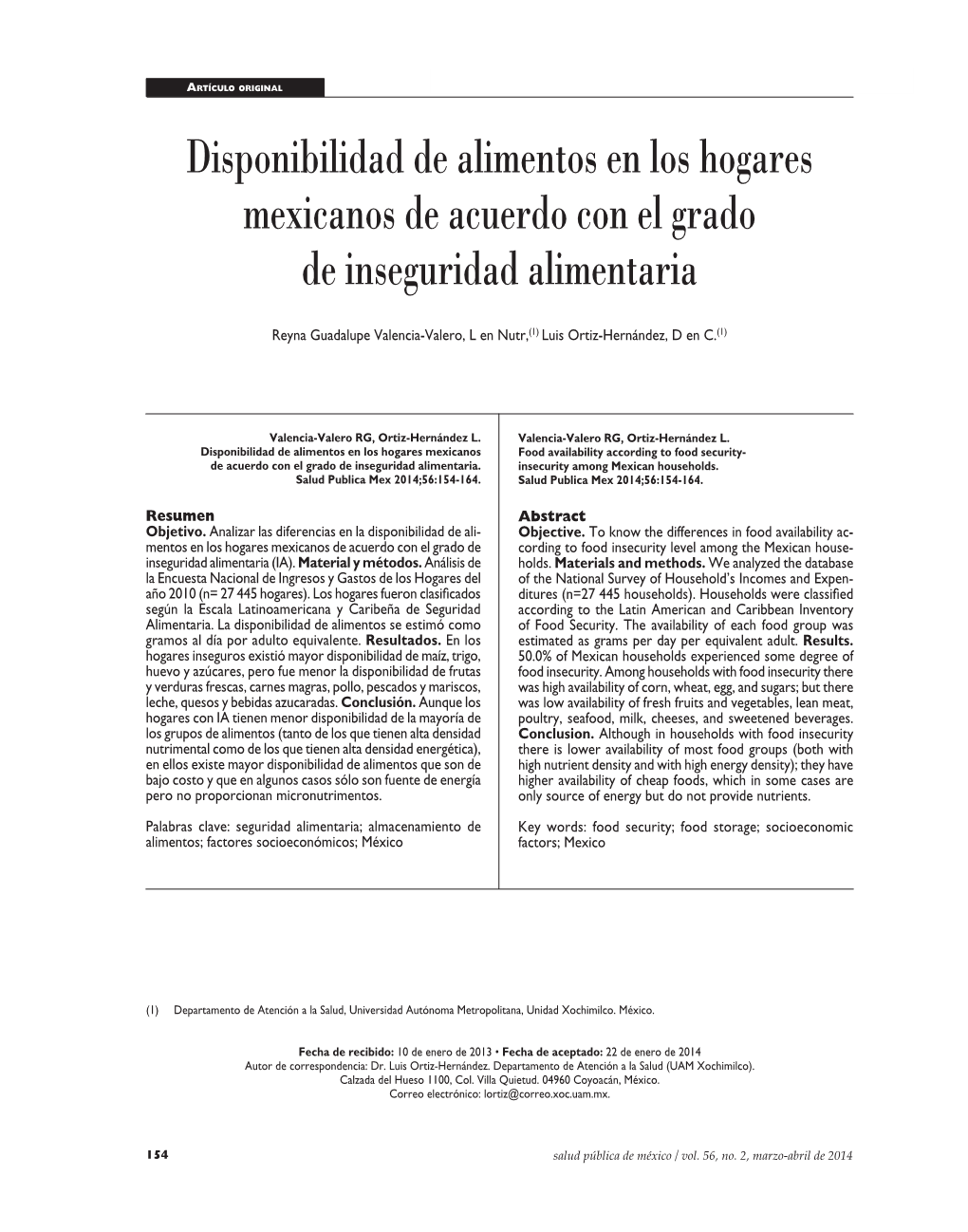 Artículo original

Disponibilidad de alimentos en los hogares mexicanos de acuerdo con el grado de inseguridad alimentaria

Reyna Guadalupe Valencia-Valero, L en Nutr,$^{(1)}$ Luis Ortiz-Hernández, D en C.$^{(1)}$

Valencia-Valero RG, Ortiz-Hernández L. Disponibilidad de alimentos en los hogares mexicanos de acuerdo con el grado de inseguridad alimentaria. Salud Publica Mex 2014;56:154-164.

Resumen
Objetivo. Analizar las diferencias en la disponibilidad de alimentos en los hogares mexicanos de acuerdo con el grado de inseguridad alimentaria (IA). Material y métodos. Análisis de la Encuesta Nacional de Ingresos y Gastos de los Hogares del año 2010 (n= 27 445 hogares). Los hogares fueron clasificados según la Escala Latinoamericana y Caribeña de Seguridad Alimentaria. La disponibilidad de alimentos se estimó como gramos al día por adulto equivalente. Resultados. En los hogares inseguros existió mayor disponibilidad de maíz, trigo, huevo y azúcares, pero fue menor la disponibilidad de frutas y verduras frescas, carnes magras, pollo, pescados y mariscos, leche, quesos y bebidas azucaradas. Conclusión. Aunque los hogares con IA tienen menor disponibilidad de la mayoría de los grupos de alimentos (tanto de los que tienen alta densidad nutrimental como de los que tienen alta densidad energética), en ellos existe mayor disponibilidad de alimentos que son de bajo costo y que en algunos casos sólo son fuente de energía pero no proporcionan micronutrimentos.

Palabras clave: seguridad alimentaria; almacenamiento de alimentos; factores socioeconómicos; México

Valencia-Valero RG, Ortiz-Hernández L. Food availability according to food security-insecurity among Mexican households. Salud Publica Mex 2014;56:154-164.

Abstract
Objective. To know the differences in food availability according to food insecurity level among the Mexican households. Materials and methods. We analyzed the database of the National Survey of Household's Incomes and Expenditures (n=27 445 households). Households were classified according to the Latin American and Caribbean Inventory of Food Security. The availability of each food group was estimated as grams per day per equivalent adult. Results. 50.0% of Mexican households experienced some degree of food insecurity. Among households with food insecurity there was high availability of corn, wheat, egg, and sugars; but there was low availability of fresh fruits and vegetables, lean meat, poultry, seafood, milk, cheeses, and sweetened beverages. Conclusion. Although in households with food insecurity there is lower availability of most food groups (both with high nutrient density and with high energy density); they have higher availability of cheap foods, which in some cases are only source of energy but do not provide nutrients.

Key words: food security; food storage; socioeconomic factors; Mexico

(1) Departamento de Atención a la Salud, Universidad Autónoma Metropolitana, Unidad Xochimilco. México.

Fecha de recibido: 10 de enero de 2013 • Fecha de aceptado: 22 de enero de 2014
Autor de correspondencia: Dr. Luis Ortiz-Hernández. Departamento de Atención a la Salud (UAM Xochimilco). Calzada del Hueso 1100, Col. Villa Quietud. 04960 Coyoacán, México.
Correo electrónico: lortiz@correo.xoc.uam.mx.

154

salud pública de méxico / vol. 56, no. 2, marzo-abril de 2014